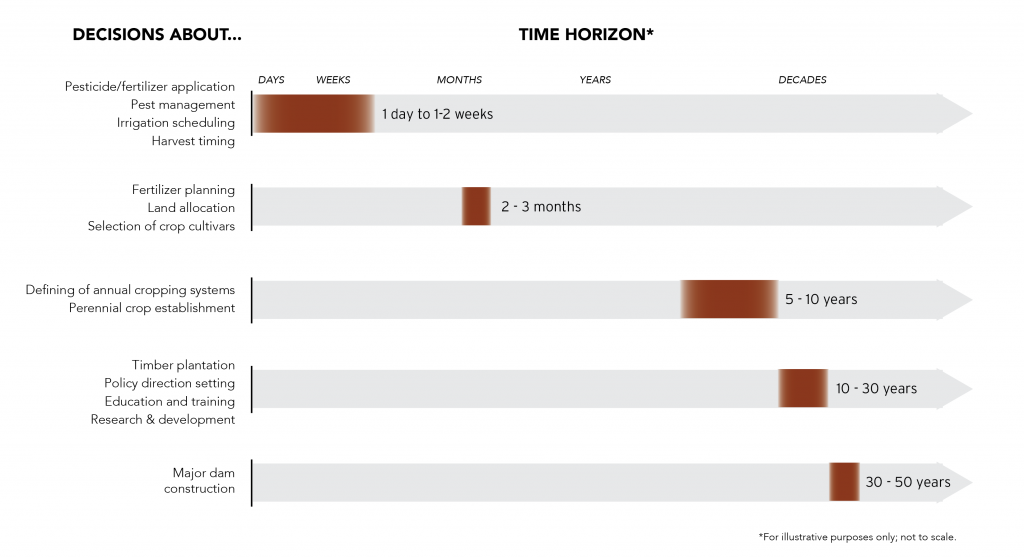 DECISIONS ABOUT...

TIME HORIZON*

DAYS WEEKS MONTHS YEARS DECADES

Pesticide/fertilizer application
Pest management
Irrigation scheduling
Harvest timing

1 day to 1-2 weeks

Fertilizer planning
Land allocation
Selection of crop cultivars

2 - 3 months

Defining of annual cropping systems
Perennial crop establishment

5 - 10 years

Timber plantation
Policy direction setting
Education and training
Research & development

10 - 30 years

Major dam construction

30 - 50 years

*For illustrative purposes only; not to scale.